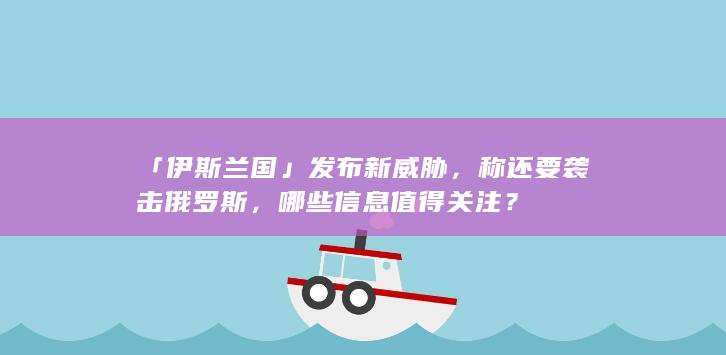 「伊斯兰国」发布新威胁，称还要袭击俄罗斯，哪些信息值得关注？